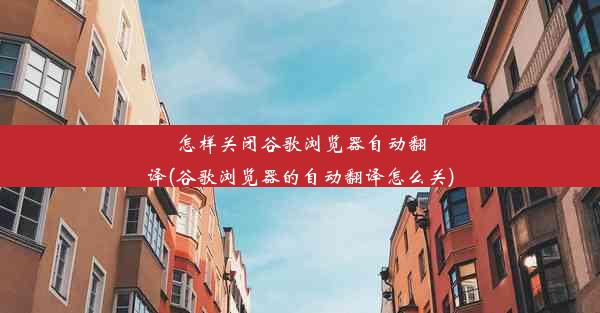 怎样关闭谷歌浏览器自动翻译(谷歌浏览器的自动翻译怎么关)